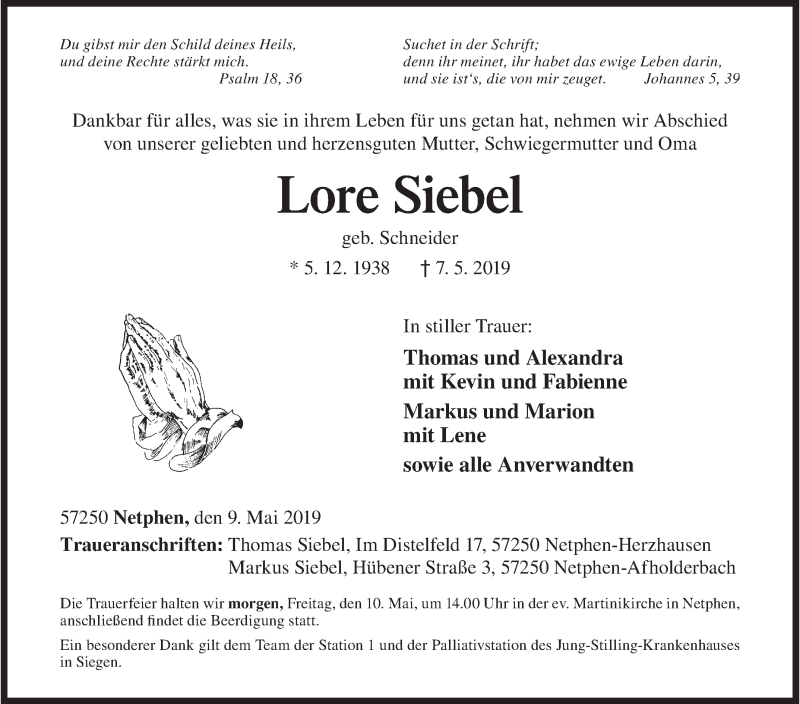 Du gibst mir den Schild deines Heils,
und deine Rechte stärkt mich.
Psalm 18, 36

Suchet in der Schrift;
denn ihr meinet, ihr habet das ewige Leben darin,
und sie ist's, die von mir zeuget. Johannes 5, 39

Dankbar für alles, was sie in ihrem Leben für uns getan hat, nehmen wir Abschied von unserer geliebten und herzensguten Mutter, Schwiegermutter und Oma

Lore Siebel

geb. Schneider

* 5. 12. 1938 † 7. 5. 2019

In stiller Trauer:

Thomas und Alexandra
mit Kevin und Fabienne

Markus und Marion
mit Lene

sowie alle Anverwandten

57250 Netphen, den 9. Mai 2019

Traueranschriften: Thomas Siebel, Im Distelfeld 17, 57250 Netphen-Herzhausen
Markus Siebel, Hübener Straße 3, 57250 Netphen-Afholderbach

Die Trauerfeier halten wir morgen, Freitag, den 10. Mai, um 14.00 Uhr in der ev. Martinikirche in Netphen, anschließend findet die Beerdigung statt.

Ein besonderer Dank gilt dem Team der Station 1 und der Palliativstation des Jung-Stilling-Krankenhauses in Siegen.